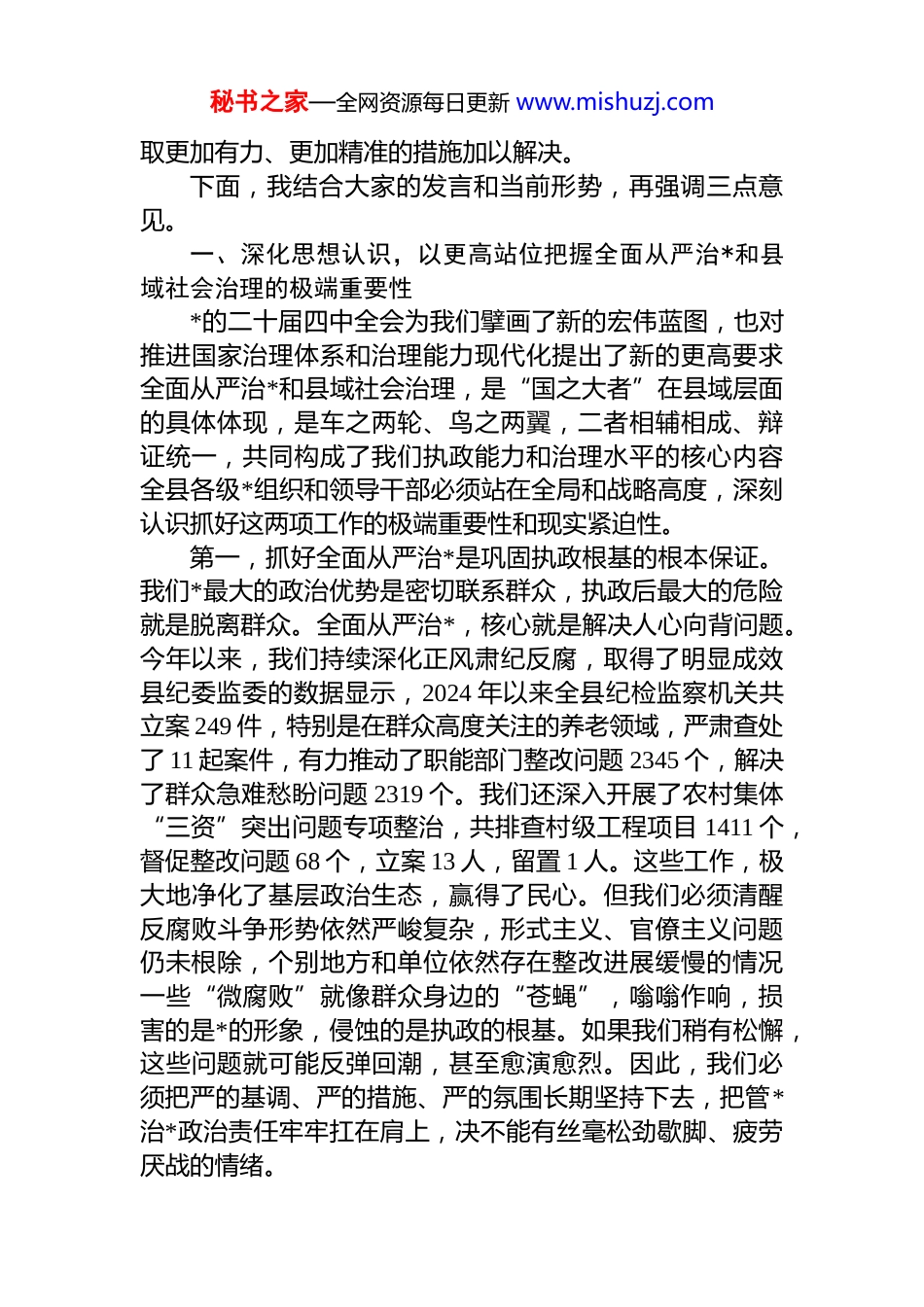 秘书之家—全网资源每日更新 www.mishuzj.com

取更加有力、更加精准的措施加以解决。

下面，我结合大家的发言和当前形势，再强调三点意见。

一、深化思想认识，以更高站位把握全面从严治*和县域社会治理的极端重要性

*的二十届四中全会为我们擘画了新的宏伟蓝图，也对推进国家治理体系和治理能力现代化提出了新的更高要求全面从严治*和县域社会治理，是“国之大者”在县域层面的具体体现，是车之两轮、鸟之两翼，二者相辅相成、辩证统一，共同构成了我们执政能力和治理水平的核心内容全县各级*组织和领导干部必须站在全局和战略高度，深刻认识抓好这两项工作的极端重要性和现实紧迫性。

第一，抓好全面从严治*是巩固执政根基的根本保证。我们*最大的政治优势是密切联系群众，执政后最大的危险就是脱离群众。全面从严治*，核心就是解决人心向背问题。今年以来，我们持续深化正风肃纪反腐，取得了明显成效县纪委监委的数据显示，2024 年以来全县纪检监察机关共立案 249 件，特别是在群众高度关注的养老领域，严肃查处了 11 起案件，有力推动了职能部门整改问题 2345 个，解决了群众急难愁盼问题 2319 个。我们还深入开展了农村集体“三资”突出问题专项整治，共排查村级工程项目 1411 个，督促整改问题 68 个，立案 13 人，留置 1 人。这些工作，极大地净化了基层政治生态，赢得了民心。但我们必须清醒反腐败斗争形势依然严峻复杂，形式主义、官僚主义问题仍未根除，个别地方和单位依然存在整改进展缓慢的情况一些“微腐败”就像群众身边的“苍蝇”，嗡嗡作响，损害的是*的形象，侵蚀的是执政的根基。如果我们稍有松懈，这些问题就可能反弹回潮，甚至愈演愈烈。因此，我们必须把严的基调、严的措施、严的氛围长期坚持下去，把管*治*政治责任牢牢扛在肩上，决不能有丝毫松劲歇脚、疲劳厌战的情绪。